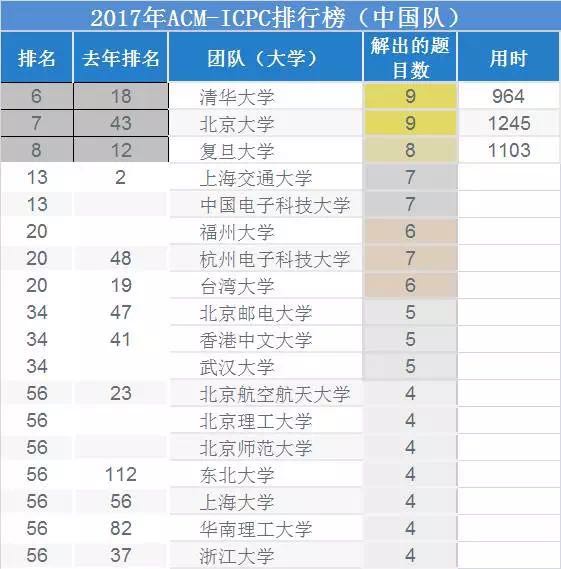 2017年ACM-ICPC排行榜（中国队）

| 排名 | 去年排名 | 团队（大学） | 解出的题目数 | 用时 |
|---|---|---|---|---|
| 6 | 18 | 清华大学 | 9 | 964 |
| 7 | 43 | 北京大学 | 9 | 1245 |
| 8 | 12 | 复旦大学 | 8 | 1103 |
| 13 | 2 | 上海交通大学 | 7 | |
| 13 | | 中国电子科技大学 | 7 | |
| 20 | | 福州大学 | 6 | |
| 20 | 48 | 杭州电子科技大学 | 7 | |
| 20 | 19 | 台湾大学 | 6 | |
| 34 | 47 | 北京邮电大学 | 5 | |
| 34 | 41 | 香港中文大学 | 5 | |
| 34 | | 武汉大学 | 5 | |
| 56 | 23 | 北京航空航天大学 | 4 | |
| 56 | | 北京理工大学 | 4 | |
| 56 | | 北京师范大学 | 4 | |
| 56 | 112 | 东北大学 | 4 | |
| 56 | 56 | 上海大学 | 4 | |
| 56 | 82 | 华南理工大学 | 4 | |
| 56 | 37 | 浙江大学 | 4 | |